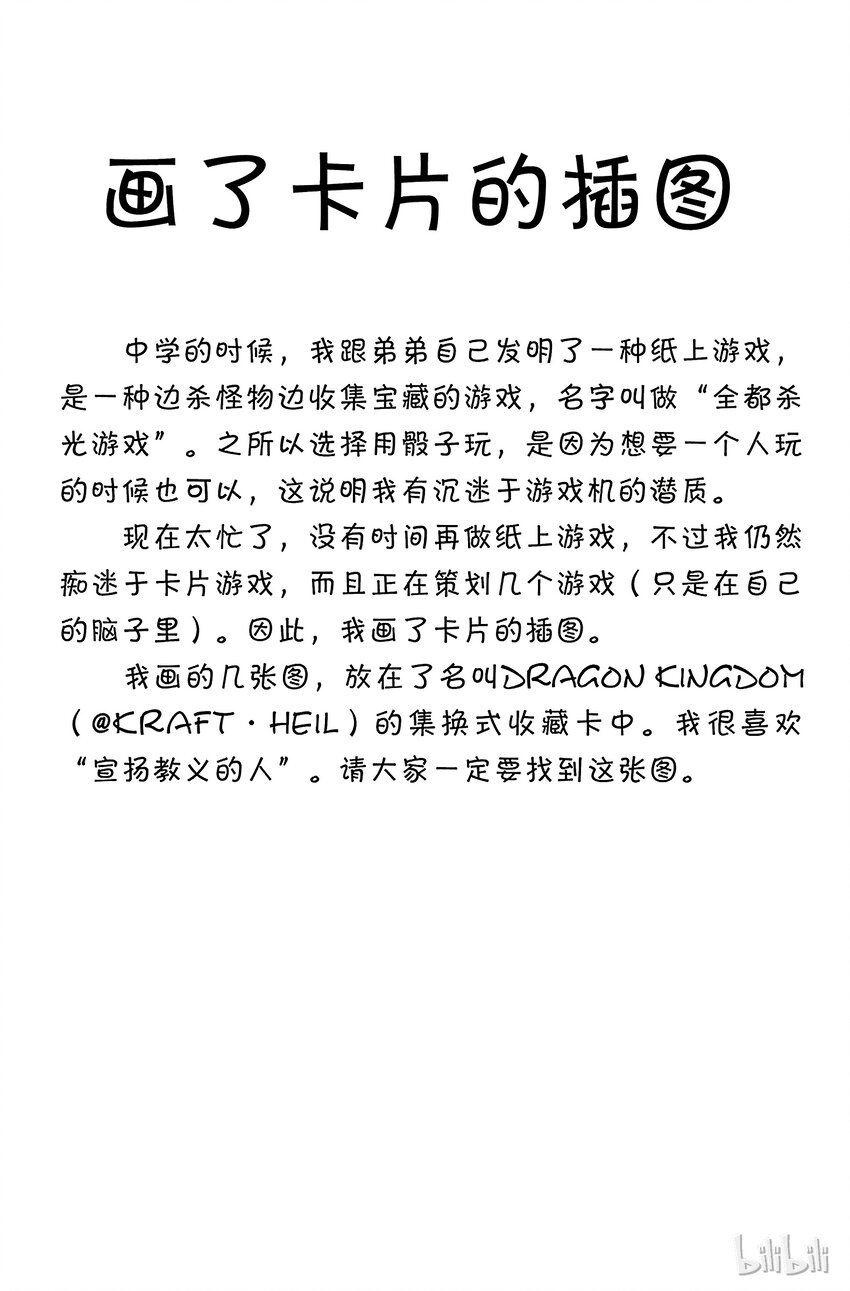 画了卡片的插图

中学的时候，我跟弟弟自己发明了一种纸上游戏，是一种边杀怪物边收集宝藏的游戏，名字叫做“全都杀光游戏”。之所以选择用骰子玩，是因为想要一个人玩的时候也可以，这说明我有沉迷于游戏机的潜质。

现在太忙了，没有时间再做纸上游戏，不过我仍然痴迷于卡片游戏，而且正在策划几个游戏（只是在自己的脑子里）。因此，我画了卡片的插图。

我画的几张图，放在了名叫DRAGON KINGDOM（@KRAFT·HEIL）的集换式收藏卡中。我很喜欢“宣扬教义的人”。请大家一定要找到这张图。

bilibili